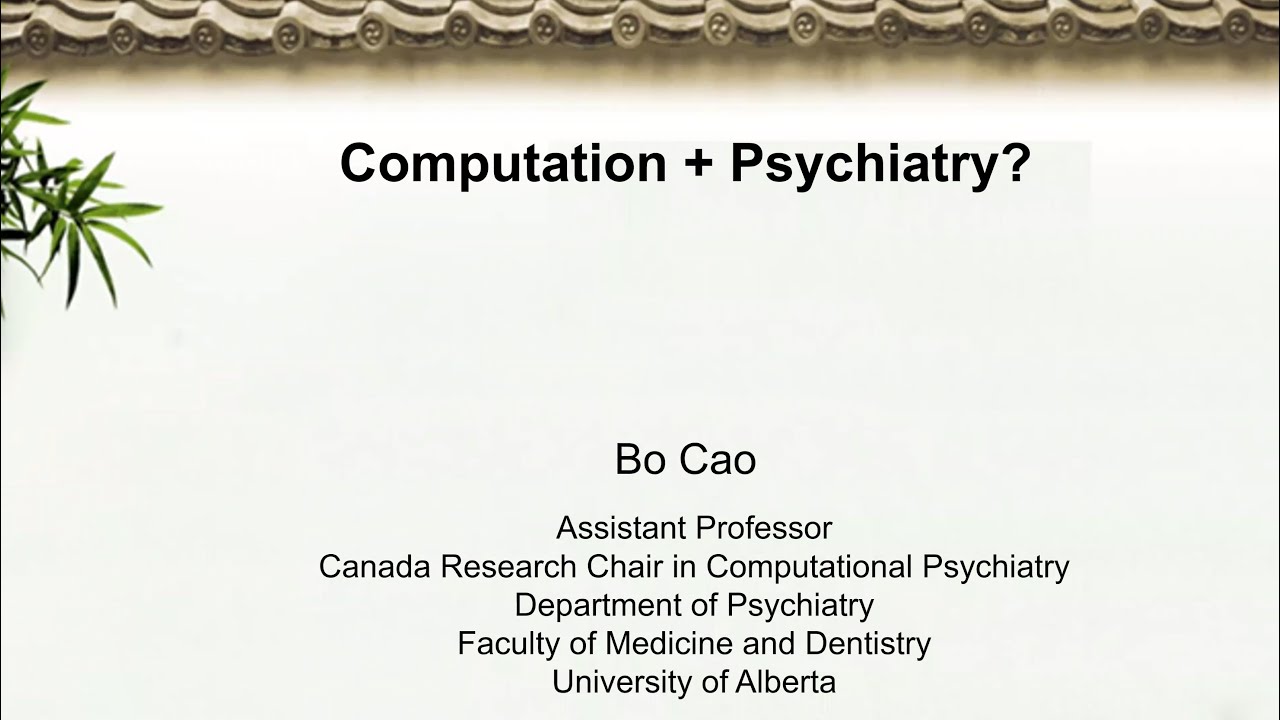 Computation + Psychiatry?

Bo Cao

Assistant Professor
Canada Research Chair in Computational Psychiatry
Department of Psychiatry
Faculty of Medicine and Dentistry
University of Alberta